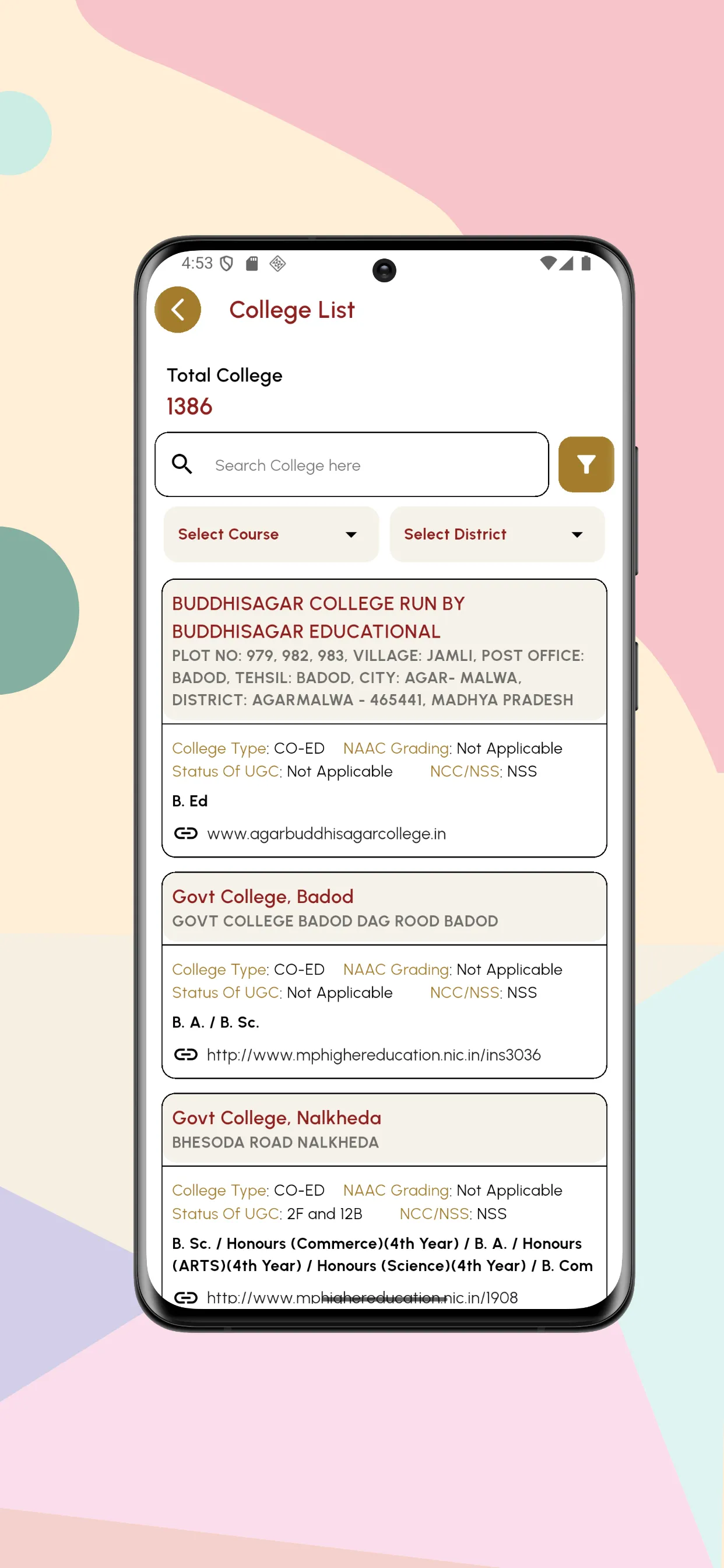 4:53

College List

Total College
1386

Search College here

Select Course

Select District

BUDDHISAGAR COLLEGE RUN BY BUDDHISAGAR EDUCATIONAL
PLOT NO: 979, 982, 983, VILLAGE: JAMLI, POST OFFICE: BADOD, TEHSIL: BADOD, CITY: AGAR- MALWA, DISTRICT: AGARMALWA - 465441, MADHYA PRADESH

College Type: CO-ED NAAC Grading: Not Applicable
Status Of UGC: Not Applicable NCC/NSS: NSS
B. Ed
www.agarbuddhisagarcollege.in

Govt College, Badod
GOVT COLLEGE BADOD DAG ROOD BADOD

College Type: CO-ED NAAC Grading: Not Applicable
Status Of UGC: Not Applicable NCC/NSS: NSS
B. A. / B. Sc.
http://www.mphighereducation.nic.in/ins3036

Govt College, Nalkheda
BHESODA ROAD NALKHEDA

College Type: CO-ED NAAC Grading: Not Applicable
Status Of UGC: 2F and 12B NCC/NSS: NSS
B. Sc. / Honours (Commerce)(4th Year) / B. A. / Honours (ARTS)(4th Year) / Honours (Science)(4th Year) / B. Com
http://www.mphighereducation.nic.in/1908